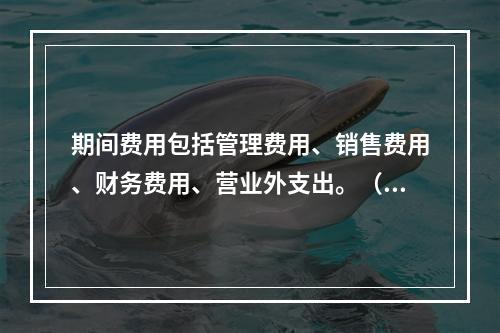 期间费用包括管理费用、销售费用、财务费用、营业外支出。（...